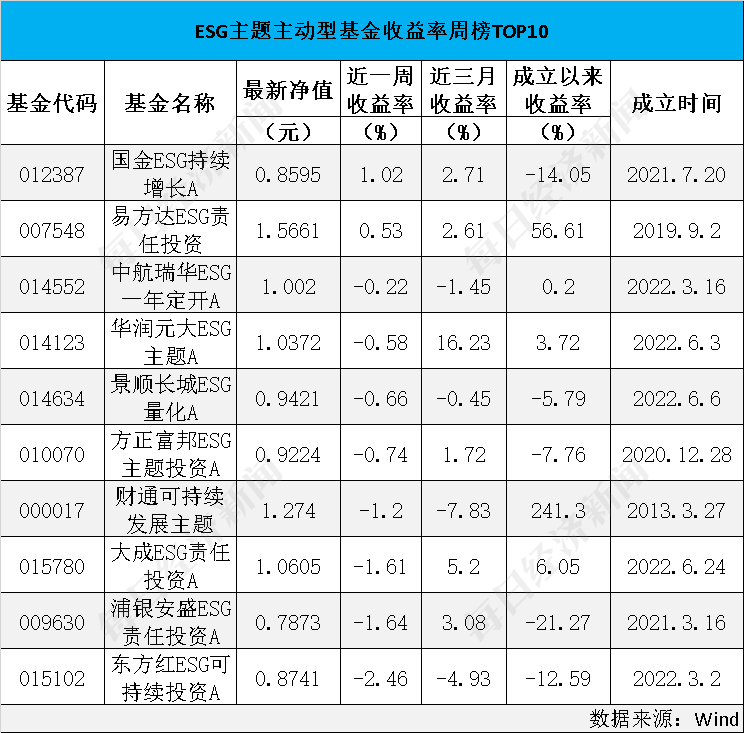 ESG主题主动型基金收益率周榜TOP10

| 基金代码 | 基金名称 | 最新净值（元） | 近一周收益率（%） | 近三月收益率（%） | 成立以来收益率（%） | 成立时间 |
|---|---|---|---|---|---|---|
| 012387 | 国金ESG持续增长A | 0.8595 | 1.02 | 2.71 | -14.05 | 2021.7.20 |
| 007548 | 易方达ESG责任投资 | 1.5661 | 0.53 | 2.61 | 56.61 | 2019.9.2 |
| 014552 | 中航瑞华ESG一年定开A | 1.002 | -0.22 | -1.45 | 0.2 | 2022.3.16 |
| 014123 | 华润元大ESG主题A | 1.0372 | -0.58 | 16.23 | 3.72 | 2022.6.3 |
| 014634 | 景顺长城ESG量化A | 0.9421 | -0.66 | -0.45 | -5.79 | 2022.6.6 |
| 010070 | 方正富邦ESG主题投资A | 0.9224 | -0.74 | 1.72 | -7.76 | 2020.12.28 |
| 000017 | 财通可持续发展主题 | 1.274 | -1.2 | -7.83 | 241.3 | 2013.3.27 |
| 015780 | 大成ESG责任投资A | 1.0605 | -1.61 | 5.2 | 6.05 | 2022.6.24 |
| 009630 | 浦银安盛ESG责任投资A | 0.7873 | -1.64 | 3.08 | -21.27 | 2021.3.16 |
| 015102 | 东方红ESG可持续投资A | 0.8741 | -2.46 | -4.93 | -12.59 | 2022.3.2 |

数据来源：Wind

每日经济新闻